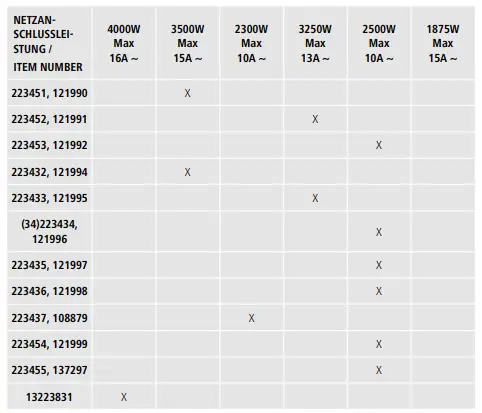 | NETZANSCHLUSSLEISTUNG / ITEM NUMBER | 4000W Max 16A ~ | 3500W Max 15A ~ | 2300W Max 10A ~ | 3250W Max 13A ~ | 2500W Max 10A ~ | 1875W Max 15A ~ |
|---|---|---|---|---|---|---|
| 223451, 121990 | | X | | | | |
| 223452, 121991 | | | | X | | |
| 223453, 121992 | | | | | X | |
| 223432, 121994 | | X | | | | |
| 223433, 121995 | | | | X | | |
| (34)223434, 121996 | | | | | X | |
| 223435, 121997 | | | | | X | |
| 223436, 121998 | | | | | X | |
| 223437, 108879 | | | X | | | |
| 223454, 121999 | | | | | X | |
| 223455, 137297 | | | | | X | |
| 13223831 | X | | | | | |